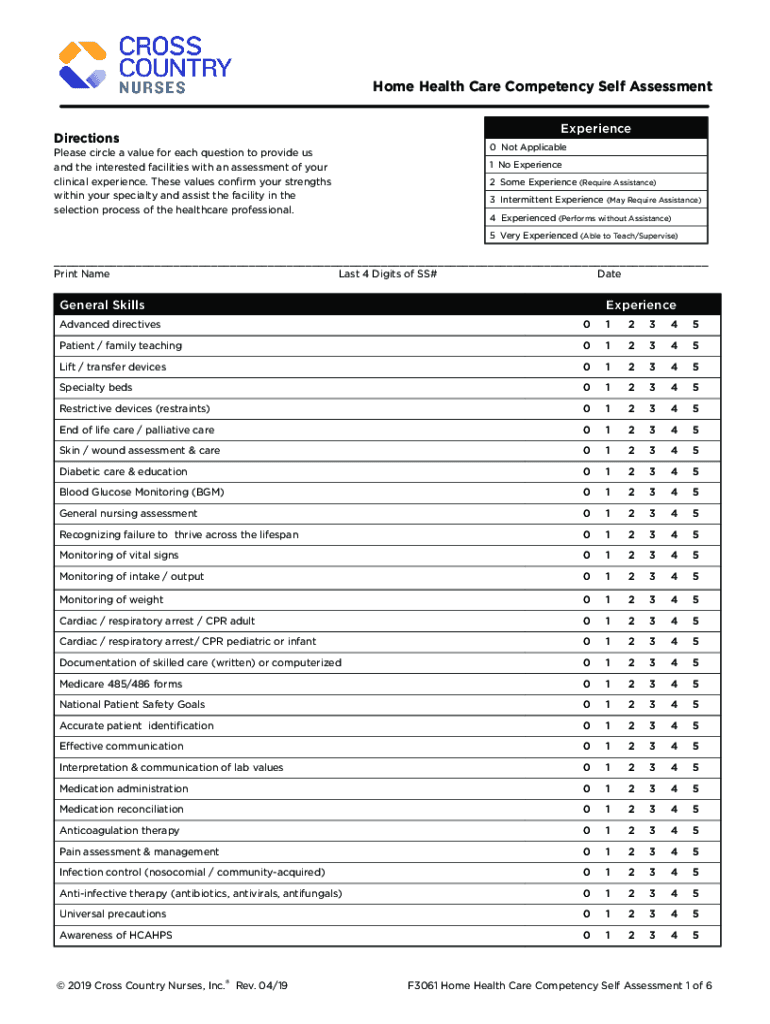 CROSS COUNTRY NURSES

Home Health Care Competency Self Assessment

Directions
Please circle a value for each question to provide us and the interested facilities with an assessment of your clinical experience. These values confirm your strengths within your specialty and assist the facility in the selection process of the healthcare professional.

| Experience |
|---|
| 0 Not Applicable |
| 1 No Experience |
| 2 Some Experience (Require Assistance) |
| 3 Intermittent Experience (May Require Assistance) |
| 4 Experienced (Performs without Assistance) |
| 5 Very Experienced (Able to Teach/Supervise) |

Print Name Last 4 Digits of SS# Date

| General Skills | Experience |
|---|---|
| Advanced directives | 0 1 2 3 4 5 |
| Patient / family teaching | 0 1 2 3 4 5 |
| Lift / transfer devices | 0 1 2 3 4 5 |
| Specialty beds | 0 1 2 3 4 5 |
| Restrictive devices (restraints) | 0 1 2 3 4 5 |
| End of life care / palliative care | 0 1 2 3 4 5 |
| Skin / wound assessment & care | 0 1 2 3 4 5 |
| Diabetic care & education | 0 1 2 3 4 5 |
| Blood Glucose Monitoring (BGM) | 0 1 2 3 4 5 |
| General nursing assessment | 0 1 2 3 4 5 |
| Recognizing failure to thrive across the lifespan | 0 1 2 3 4 5 |
| Monitoring of vital signs | 0 1 2 3 4 5 |
| Monitoring of intake / output | 0 1 2 3 4 5 |
| Monitoring of weight | 0 1 2 3 4 5 |
| Cardiac / respiratory arrest / CPR adult | 0 1 2 3 4 5 |
| Cardiac / respiratory arrest/ CPR pediatric or infant | 0 1 2 3 4 5 |
| Documentation of skilled care (written) or computerized | 0 1 2 3 4 5 |
| Medicare 485/486 forms | 0 1 2 3 4 5 |
| National Patient Safety Goals | 0 1 2 3 4 5 |
| Accurate patient identification | 0 1 2 3 4 5 |
| Effective communication | 0 1 2 3 4 5 |
| Interpretation & communication of lab values | 0 1 2 3 4 5 |
| Medication administration | 0 1 2 3 4 5 |
| Medication reconciliation | 0 1 2 3 4 5 |
| Anticoagulation therapy | 0 1 2 3 4 5 |
| Pain assessment & management | 0 1 2 3 4 5 |
| Infection control (nosocomial / community-acquired) | 0 1 2 3 4 5 |
| Anti-infective therapy (antibiotics, antivirals, antifungals) | 0 1 2 3 4 5 |
| Universal precautions | 0 1 2 3 4 5 |
| Awareness of HCAHPS | 0 1 2 3 4 5 |

© 2019 Cross Country Nurses, Inc.® Rev. 04/19 F3061 Home Health Care Competency Self Assessment 1 of 6